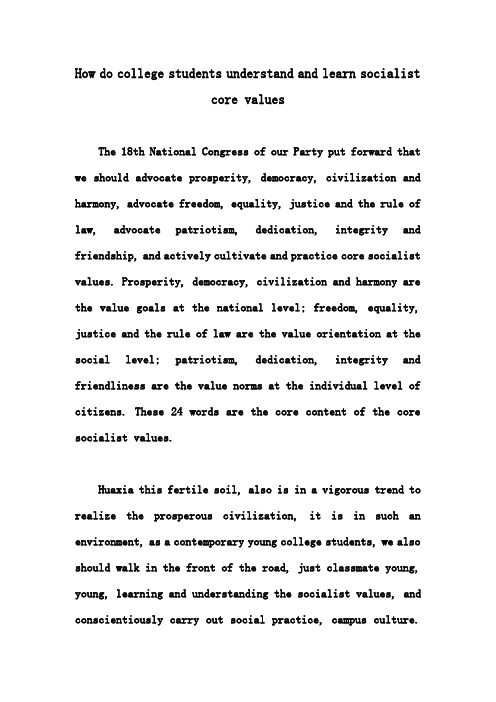 How do college students understand and learn socialist core values

The 18th National Congress of our Party put forward that we should advocate prosperity, democracy, civilization and harmony, advocate freedom, equality, justice and the rule of law, advocate patriotism, dedication, integrity and friendship, and actively cultivate and practice core socialist values. Prosperity, democracy, civilization and harmony are the value goals at the national level; freedom, equality, justice and the rule of law are the value orientation at the social level; patriotism, dedication, integrity and friendliness are the value norms at the individual level of citizens. These 24 words are the core content of the core socialist values.

Huaxia this fertile soil, also is in a vigorous trend to realize the prosperous civilization, it is in such an environment, as a contemporary young college students, we also should walk in the front of the road, just classmate young, young, learning and understanding the socialist values, and conscientiously carry out social practice, campus culture.